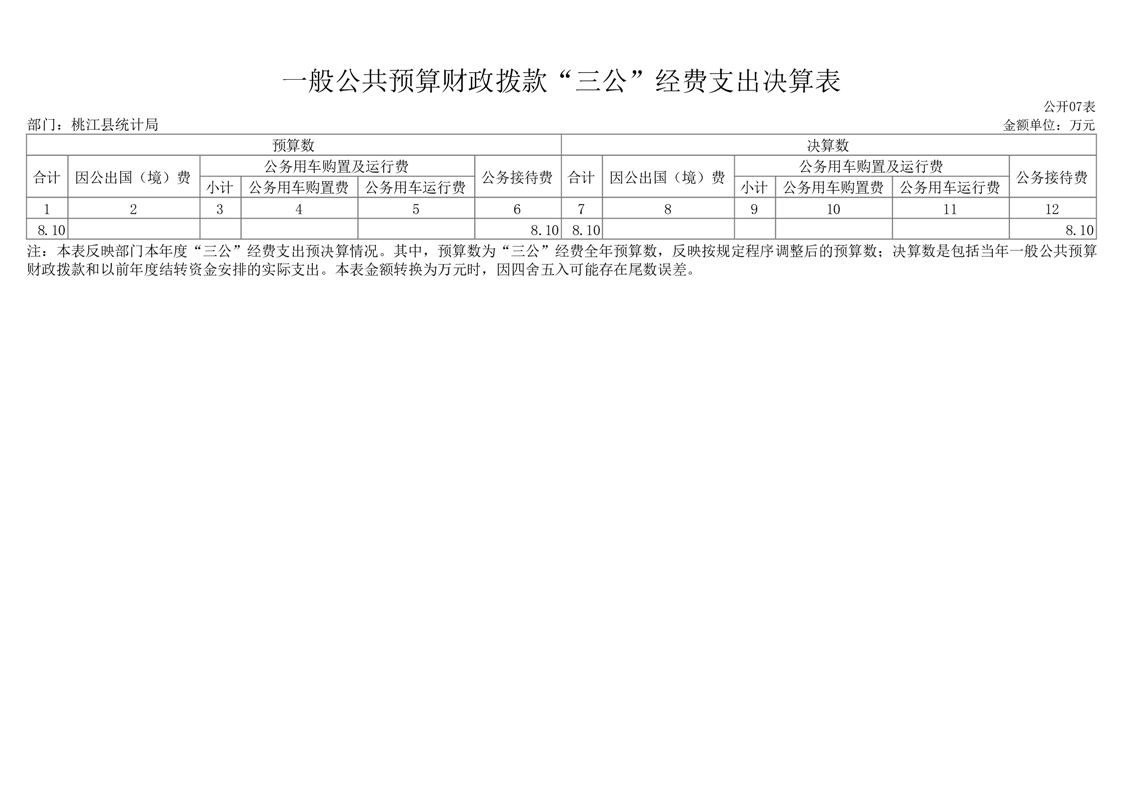 一般公共预算财政拨款“三公”经费支出决算表

公开07表

部门：桃江县统计局

金额单位：万元

| 预算数 | | | | | | 决算数 | | | | | |
|---|---|---|---|---|---|---|---|---|---|---|---|
| 合计 | 因公出国（境）费 | 公务用车购置及运行费 | | | 公务接待费 | 合计 | 因公出国（境）费 | 公务用车购置及运行费 | | | 公务接待费 |
| | | 小计 | 公务用车购置费 | 公务用车运行费 | | | | 小计 | 公务用车购置费 | 公务用车运行费 | |
| 1 | 2 | 3 | 4 | 5 | 6 | 7 | 8 | 9 | 10 | 11 | 12 |
| 8.10 | | | | | 8.10 | 8.10 | | | | | 8.10 |

注：本表反映部门本年度“三公”经费支出预决算情况。其中，预算数为“三公”经费全年预算数，反映按规定程序调整后的预算数；决算数是包括当年一般公共预算财政拨款和以前年度结转资金安排的实际支出。本表金额转换为万元时，因四舍五入可能存在尾数误差。